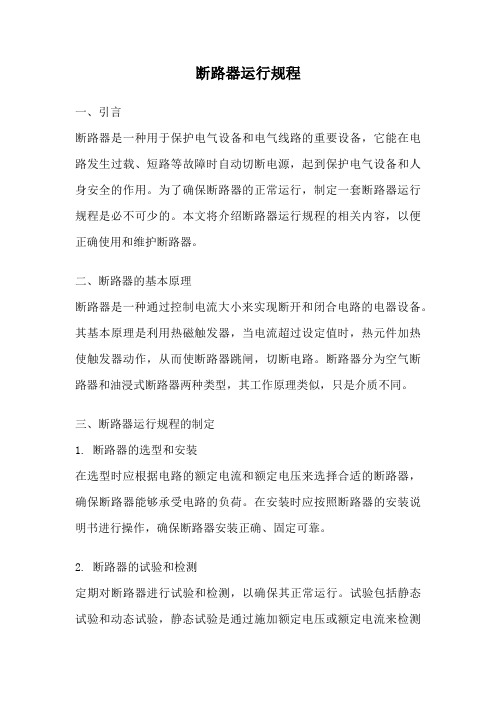 断路器运行规程

一、引言

断路器是一种用于保护电气设备和电气线路的重要设备，它能在电路发生过载、短路等故障时自动切断电源，起到保护电气设备和人身安全的作用。为了确保断路器的正常运行，制定一套断路器运行规程是必不可少的。本文将介绍断路器运行规程的相关内容，以便正确使用和维护断路器。

二、断路器的基本原理

断路器是一种通过控制电流大小来实现断开和闭合电路的电器设备。其基本原理是利用热磁触发器，当电流超过设定值时，热元件加热使触发器动作，从而使断路器跳闸，切断电路。断路器分为空气断路器和油浸式断路器两种类型，其工作原理类似，只是介质不同。

三、断路器运行规程的制定

1. 断路器的选型和安装

在选型时应根据电路的额定电流和额定电压来选择合适的断路器，确保断路器能够承受电路的负荷。在安装时应按照断路器的安装说明书进行操作，确保断路器安装正确、固定可靠。

2. 断路器的试验和检测

定期对断路器进行试验和检测，以确保其正常运行。试验包括静态试验和动态试验，静态试验是通过施加额定电压或额定电流来检测